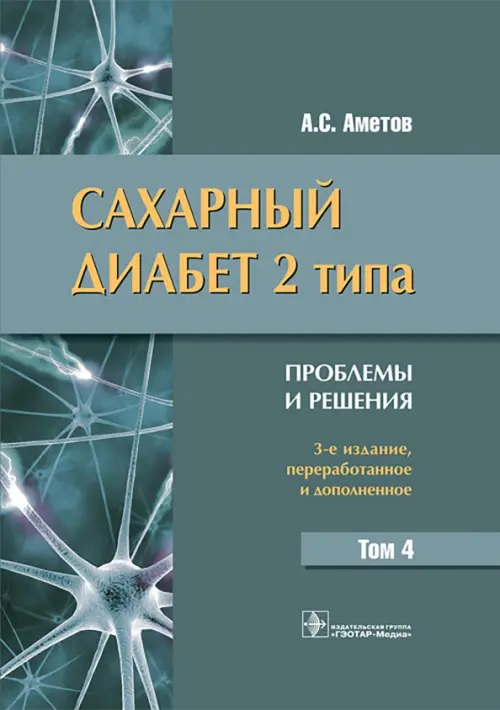 А.С. Аметов

САХАРНЫЙ ДИАБЕТ 2 типа

ПРОБЛЕМЫ И РЕШЕНИЯ

3-е издание, переработанное и дополненное

Том 4

ИЗДАТЕЛЬСКАЯ ГРУППА «ГЭОТАР-Медиа»